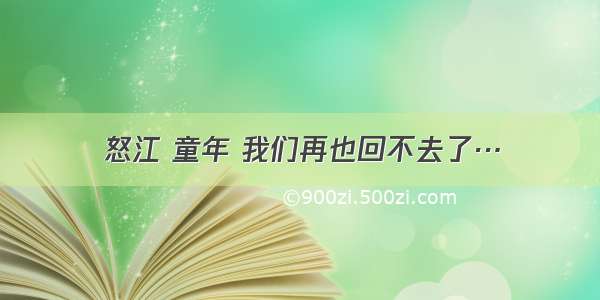 怒江 童年 我们再也回不去了…

©900zi.500zi.com